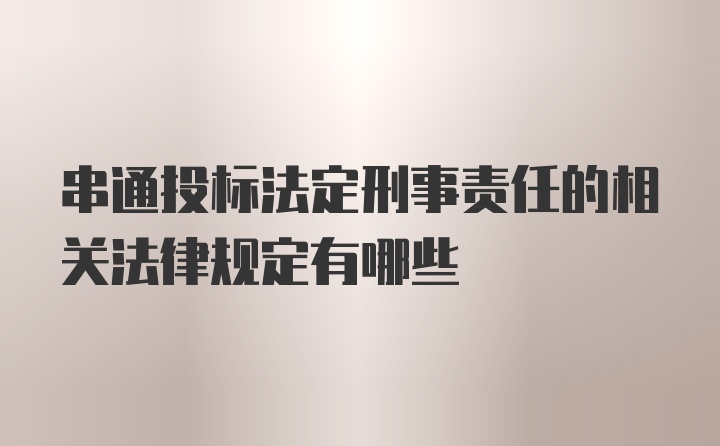 串通投标法定刑事责任的相关法律规定有哪些